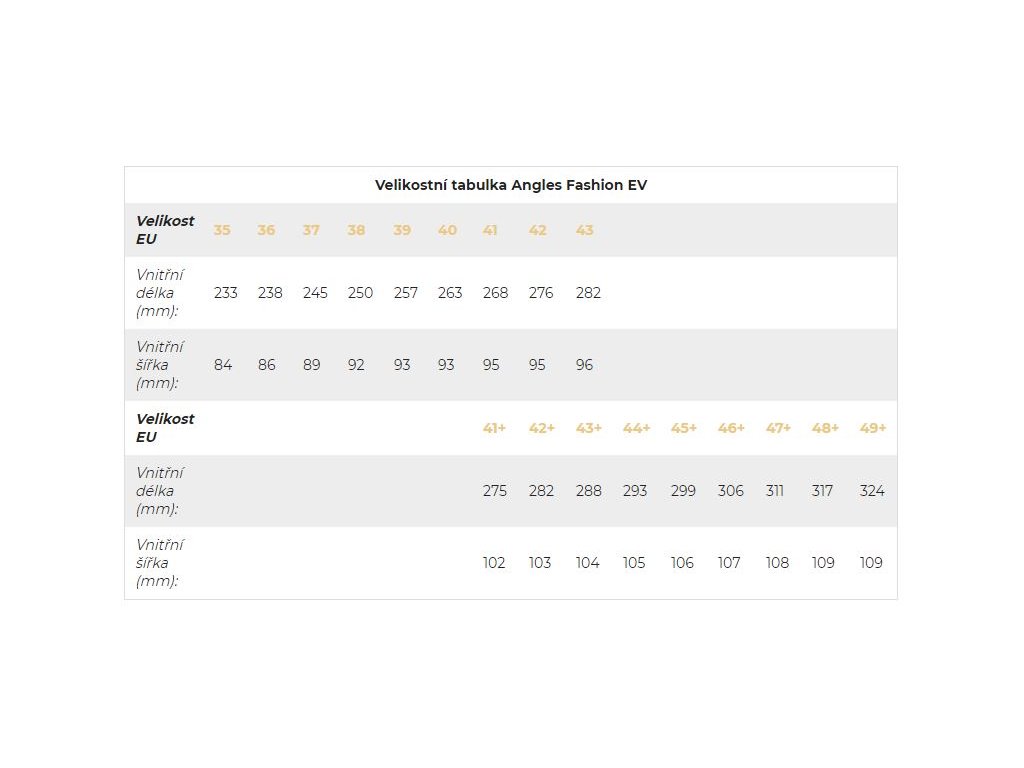 Velikostní tabulka Angles Fashion EV

| Velikost EU | 35 | 36 | 37 | 38 | 39 | 40 | 41 | 42 | 43 | | | | | | |
|---|---|---|---|---|---|---|---|---|---|---|---|---|---|---|---|
| Vnitřní délka (mm): | 233 | 238 | 245 | 250 | 257 | 263 | 268 | 276 | 282 | | | | | | |
| Vnitřní šířka (mm): | 84 | 86 | 89 | 92 | 93 | 93 | 95 | 95 | 96 | | | | | | |
| Velikost EU | | | | | | | 41+ | 42+ | 43+ | 44+ | 45+ | 46+ | 47+ | 48+ | 49+ |
| Vnitřní délka (mm): | | | | | | | 275 | 282 | 288 | 293 | 299 | 306 | 311 | 317 | 324 |
| Vnitřní šířka (mm): | | | | | | | 102 | 103 | 104 | 105 | 106 | 107 | 108 | 109 | 109 |